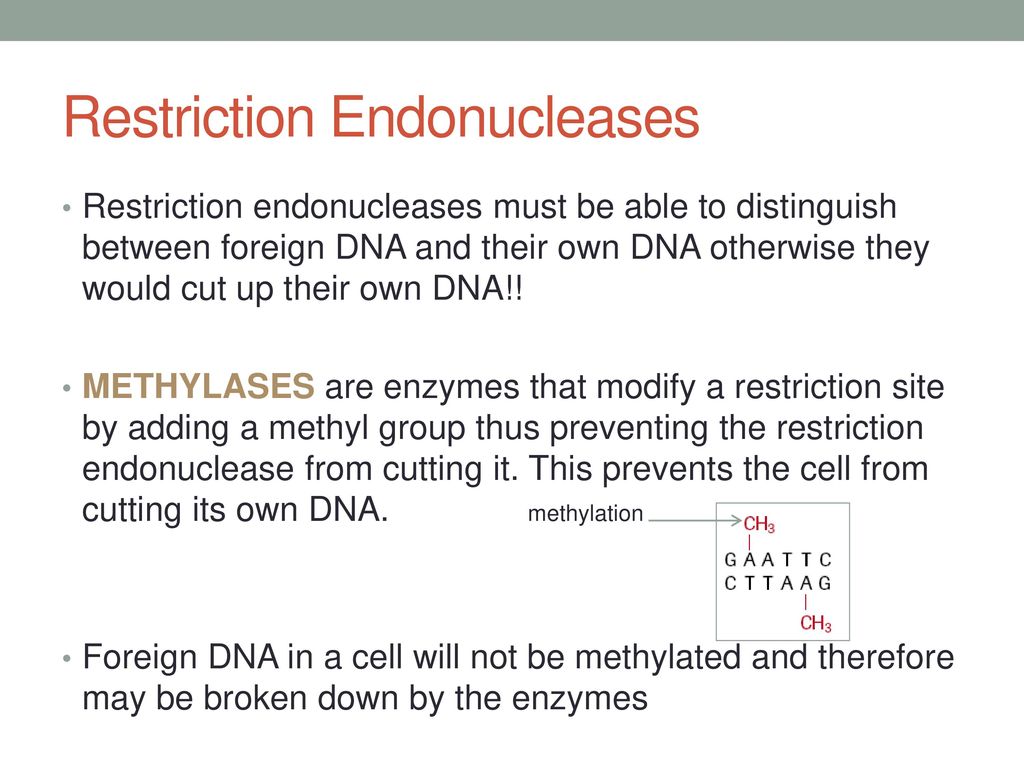 Restriction Endonucleases

• Restriction endonucleases must be able to distinguish between foreign DNA and their own DNA otherwise they would cut up their own DNA!!

• METHYLASES are enzymes that modify a restriction site by adding a methyl group thus preventing the restriction endonuclease from cutting it. This prevents the cell from cutting its own DNA.

methylation

$CH_3$
G A A T T C
C T T A A G
$CH_3$

• Foreign DNA in a cell will not be methylated and therefore may be broken down by the enzymes